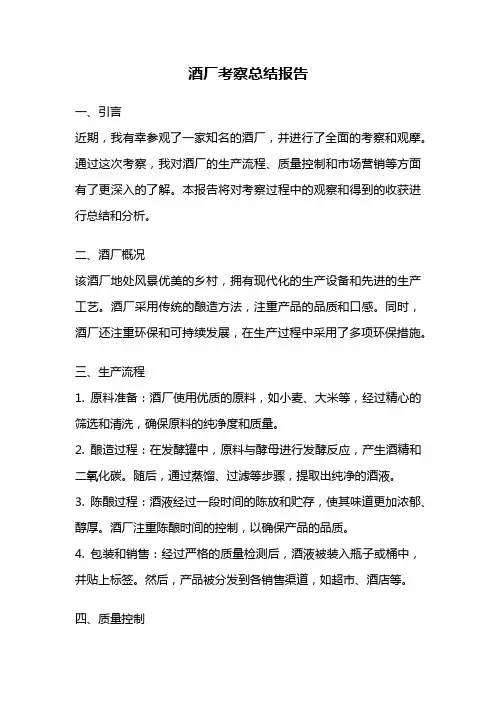 酒厂考察总结报告

一、引言

近期，我有幸参观了一家知名的酒厂，并进行了全面的考察和观摩。通过这次考察，我对酒厂的生产流程、质量控制和市场营销等方面有了更深入的了解。本报告将对考察过程中的观察和得到的收获进行总结和分析。

二、酒厂概况

该酒厂地处风景优美的乡村，拥有现代化的生产设备和先进的生产工艺。酒厂采用传统的酿造方法，注重产品的品质和口感。同时，酒厂还注重环保和可持续发展，在生产过程中采用了多项环保措施。

三、生产流程

1. 原料准备：酒厂使用优质的原料，如小麦、大米等，经过精心的筛选和清洗，确保原料的纯净度和质量。

2. 酿造过程：在发酵罐中，原料与酵母进行发酵反应，产生酒精和二氧化碳。随后，通过蒸馏、过滤等步骤，提取出纯净的酒液。

3. 陈酿过程：酒液经过一段时间的陈放和贮存，使其味道更加浓郁、醇厚。酒厂注重陈酿时间的控制，以确保产品的品质。

4. 包装和销售：经过严格的质量检测后，酒液被装入瓶子或桶中，并贴上标签。然后，产品被分发到各销售渠道，如超市、酒店等。

四、质量控制